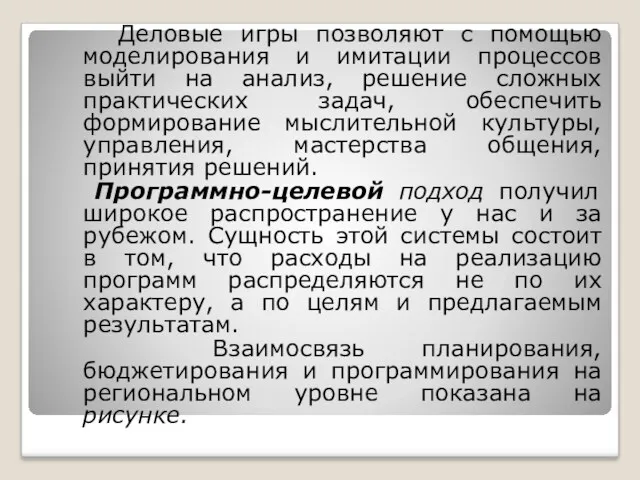 Деловые игры позволяют с помощью моделирования и имитации процессов выйти на анализ, решение сложных практических задач, обеспечить формирование мыслительной культуры, управления, мастерства общения, принятия решений.

Программно-целевой подход получил широкое распространение у нас и за рубежом. Сущность этой системы состоит в том, что расходы на реализацию программ распределяются не по их характеру, а по целям и предлагаемым результатам.

Взаимосвязь планирования, бюджетирования и программирования на региональном уровне показана на рисунке.